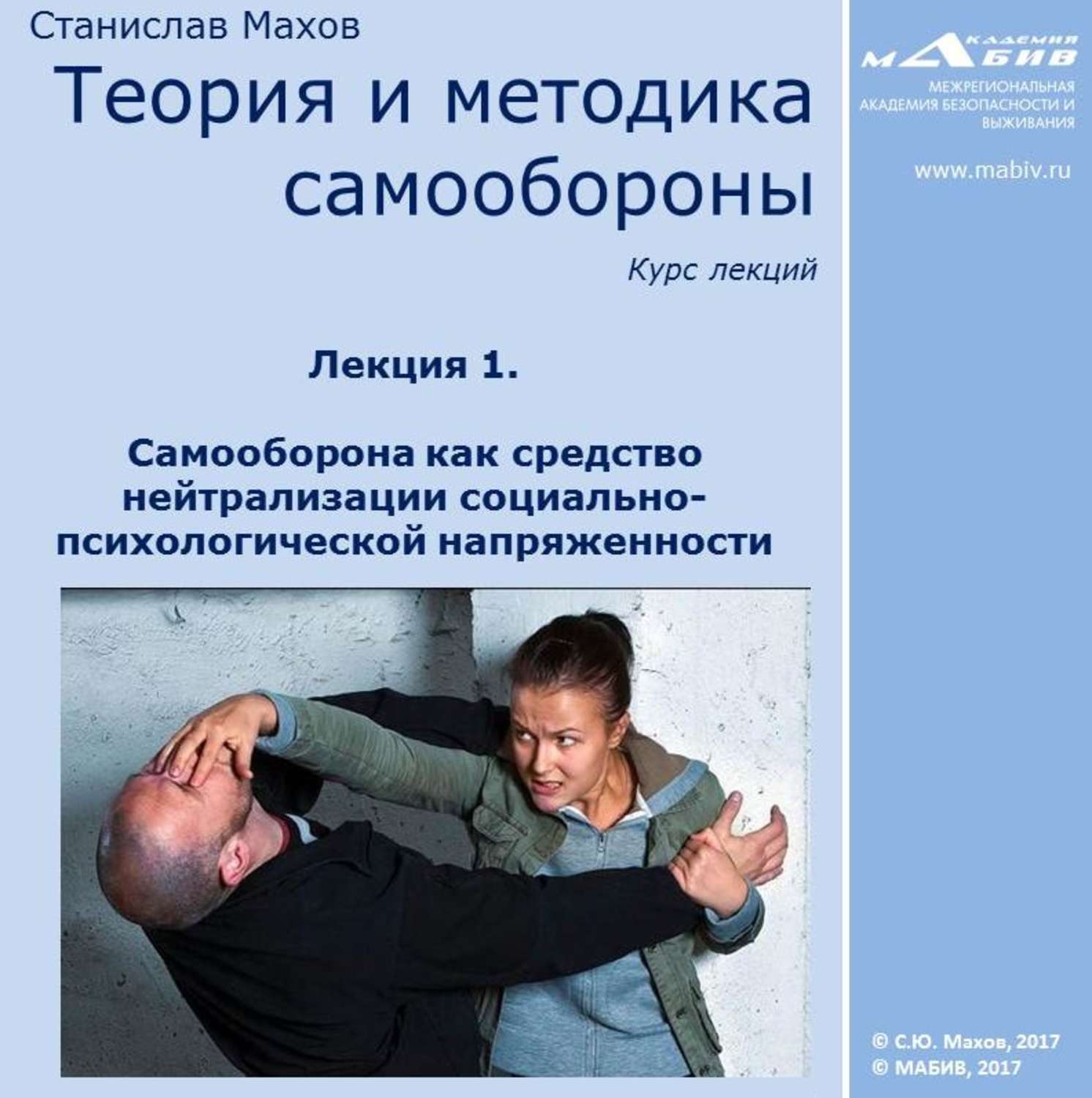 Станислав Махов

Теория и методика самообороны

Курс лекций

Лекция 1.

Самооборона как средство нейтрализации социально-психологической напряженности

АКАДЕМИЯ МАБИВ

МЕЖРЕГИОНАЛЬНАЯ АКАДЕМИЯ БЕЗОПАСНОСТИ И ВЫЖИВАНИЯ

www.mabiv.ru

© С.Ю. Махов, 2017
© МАБИВ, 2017